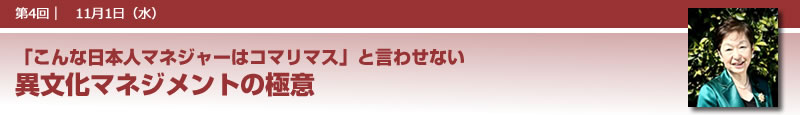 第4回｜　11月1日（水）

「こんな日本人マネジャーはコマリマス」と言わせない
異文化マネジメントの極意